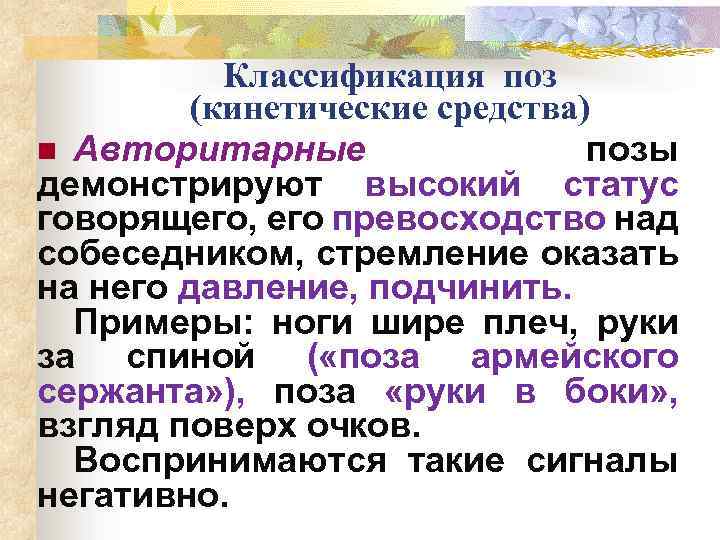 Классификация поз
(кинетические средства)

Авторитарные позы демонстрируют высокий статус говорящего, его превосходство над собеседником, стремление оказать на него давление, подчинить.

Примеры: ноги шире плеч, руки за спиной («поза армейского сержанта»), поза «руки в боки», взгляд поверх очков.

Воспринимаются такие сигналы негативно.